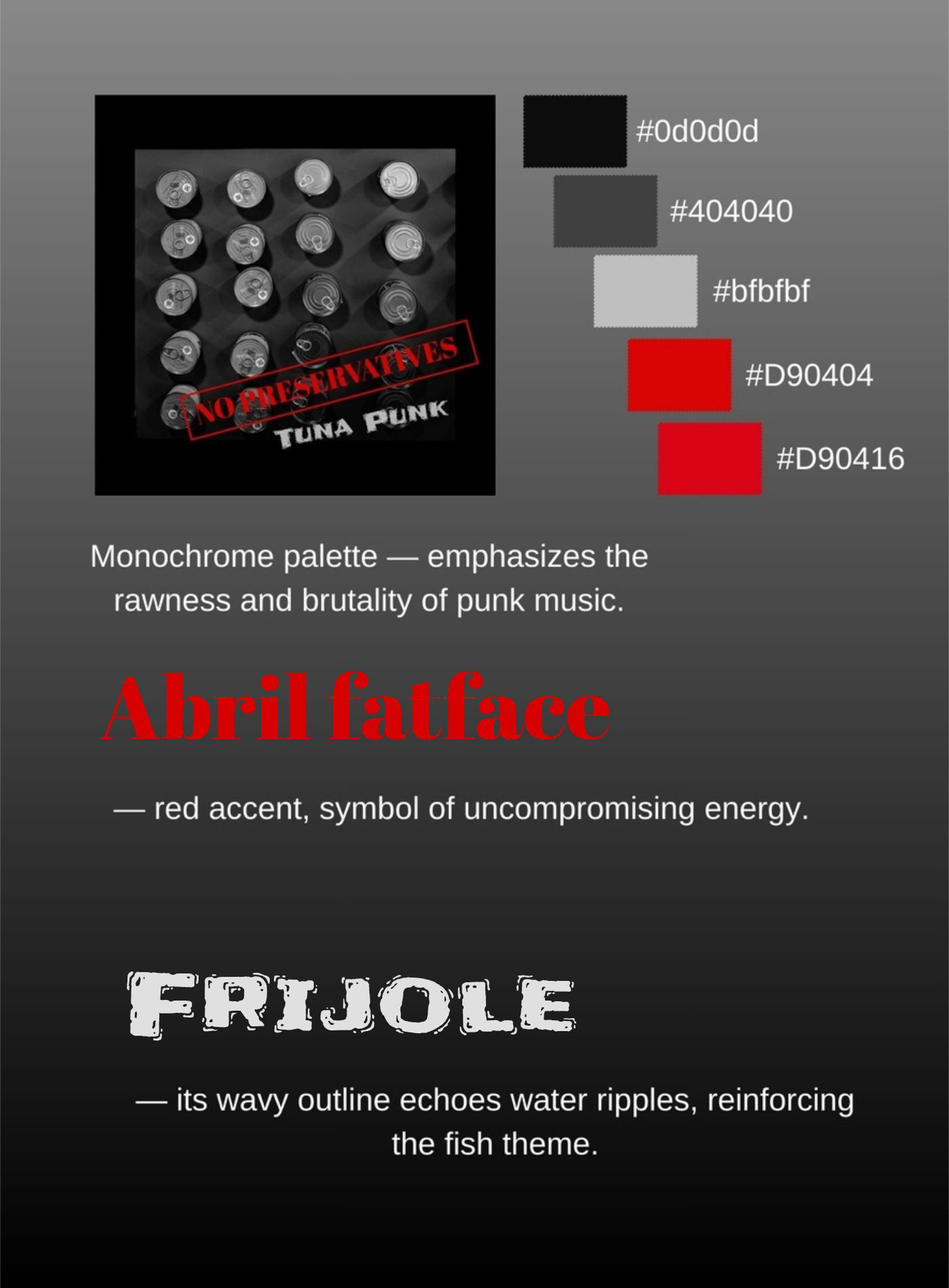 NO PRESERVATIVES
TUNA PUNK

#0d0d0d

#404040

#bfbfbf

#D90404

#D90416

Monochrome palette — emphasizes the rawness and brutality of punk music.

Abril fatface

— red accent, symbol of uncompromising energy.

FRIJOLE

— its wavy outline echoes water ripples, reinforcing the fish theme.